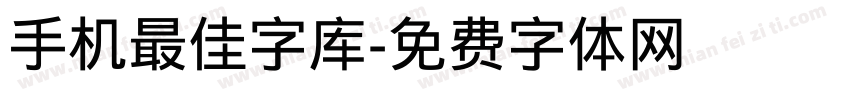 手机最佳字库-免费字体网